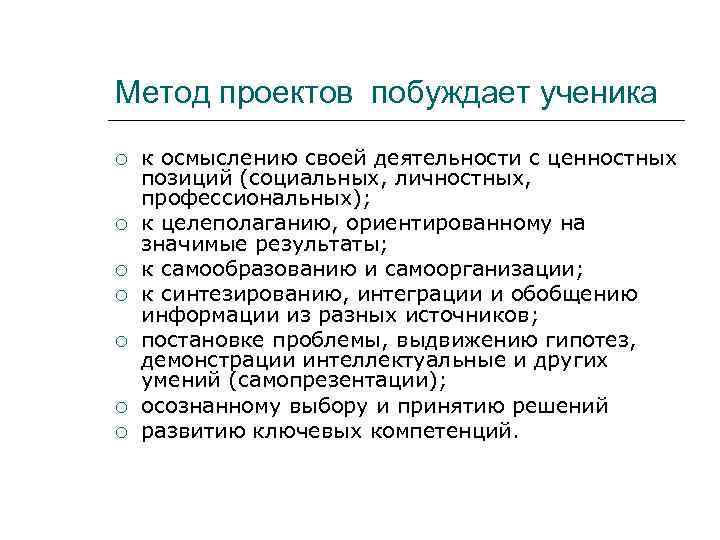 Метод проектов побуждает ученика

к осмыслению своей деятельности с ценностных позиций (социальных, личностных, профессиональных);

к целеполаганию, ориентированному на значимые результаты;

к самообразованию и самоорганизации;

к синтезированию, интеграции и обобщению информации из разных источников;

постановке проблемы, выдвижению гипотез, демонстрации интеллектуальные и других умений (самопрезентации);

осознанному выбору и принятию решений

развитию ключевых компетенций.